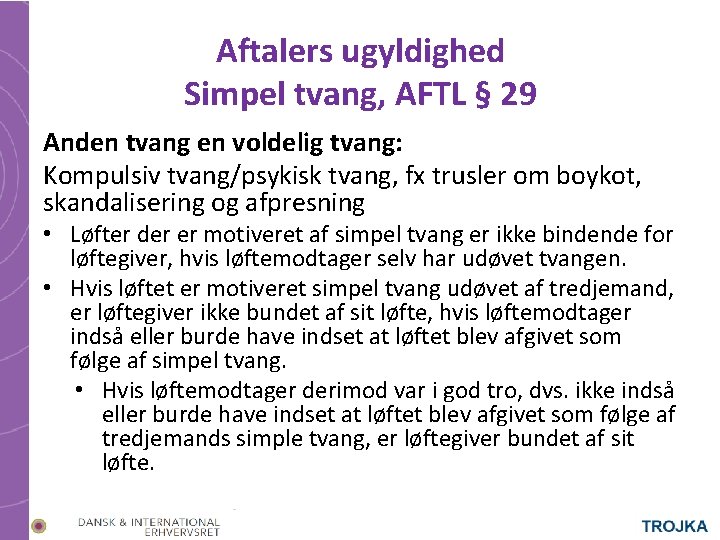 Aftalers ugyldighed
Simpel tvang, AFTL § 29

Anden tvang en voldelig tvang:
Kompulsiv tvang/psykisk tvang, fx trusler om boykot, skandalisering og afpresning

• Løfter der er motiveret af simpel tvang er ikke bindende for løftegiver, hvis løftemodtager selv har udøvet tvangen.
• Hvis løftet er motiveret simpel tvang udøvet af tredjemand, er løftegiver ikke bundet af sit løfte, hvis løftemodtager indså eller burde have indset at løftet blev afgivet som følge af simpel tvang.
  • Hvis løftemodtager derimod var i god tro, dvs. ikke indså eller burde have indset at løftet blev afgivet som følge af tredjemands simple tvang, er løftegiver bundet af sit løfte.

DANSK & INTERNATIONAL ERHVERVSRET
TROJKA